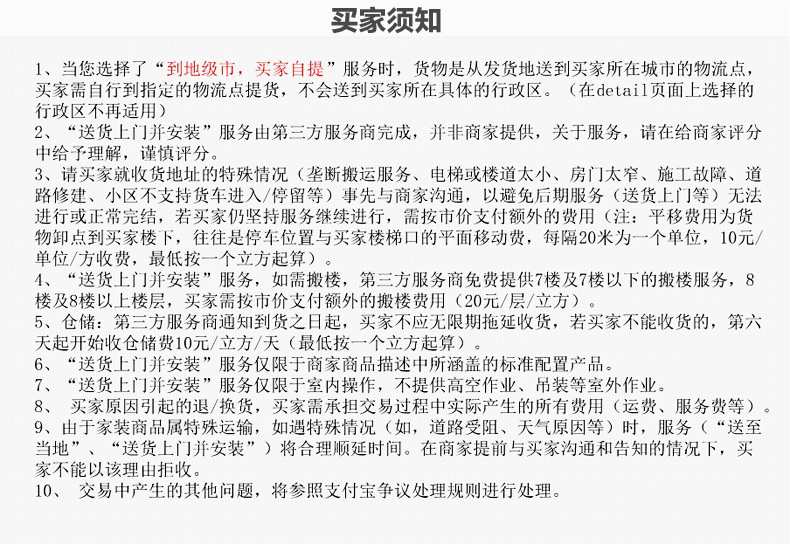 买家须知

1、当您选择了“到地级市，买家自提”服务时，货物是从发货地送到买家所在城市的物流点，买家需自行到指定的物流点提货，不会送到买家所在具体的行政区。（在detail页面上选择的行政区不再适用）
2、“送货上门并安装”服务由第三方服务商完成，并非商家提供，关于服务，请在给商家评分中给予理解，谨慎评分。
3、请买家就收货地址的特殊情况（垄断搬运服务、电梯或楼道太小、房门太窄、施工故障、道路修建、小区不支持货车进入/停留等）事先与商家沟通，以避免后期服务（送货上门等）无法进行或正常完结，若买家仍坚持服务继续进行，需按市价支付额外的费用（注：平移费用为货物卸点到买家楼下，往往是停车位置与买家楼梯口的平面移动费，每隔20米为一个单位，10元/单位/方收费，最低按一个立方起算）。
4、“送货上门并安装”服务，如需搬楼，第三方服务商免费提供7楼及7楼以下的搬楼服务，8楼及8楼以上楼层，买家需按市价支付额外的搬楼费用（20元/层/立方）。
5、仓储：第三方服务商通知到货之日起，买家不应无限期拖延收货，若买家不能收货的，第六天起开始收仓储费10元/立方/天（最低按一个立方起算）。
6、“送货上门并安装”服务仅限于商家商品描述中所涵盖的标准配置产品。
7、“送货上门并安装”服务仅限于室内操作，不提供高空作业、吊装等室外作业。
8、 买家原因引起的退/换货，买家需承担交易过程中实际产生的所有费用（运费、服务费等）。
9、由于家装商品属特殊运输，如遇特殊情况（如，道路受阻、天气原因等）时，服务（“送至当地”、“送货上门并安装”）将合理顺延时间。在商家提前与买家沟通和告知的情况下，买家不能以该理由拒收。
10、 交易中产生的其他问题，将参照支付宝争议处理规则进行处理。